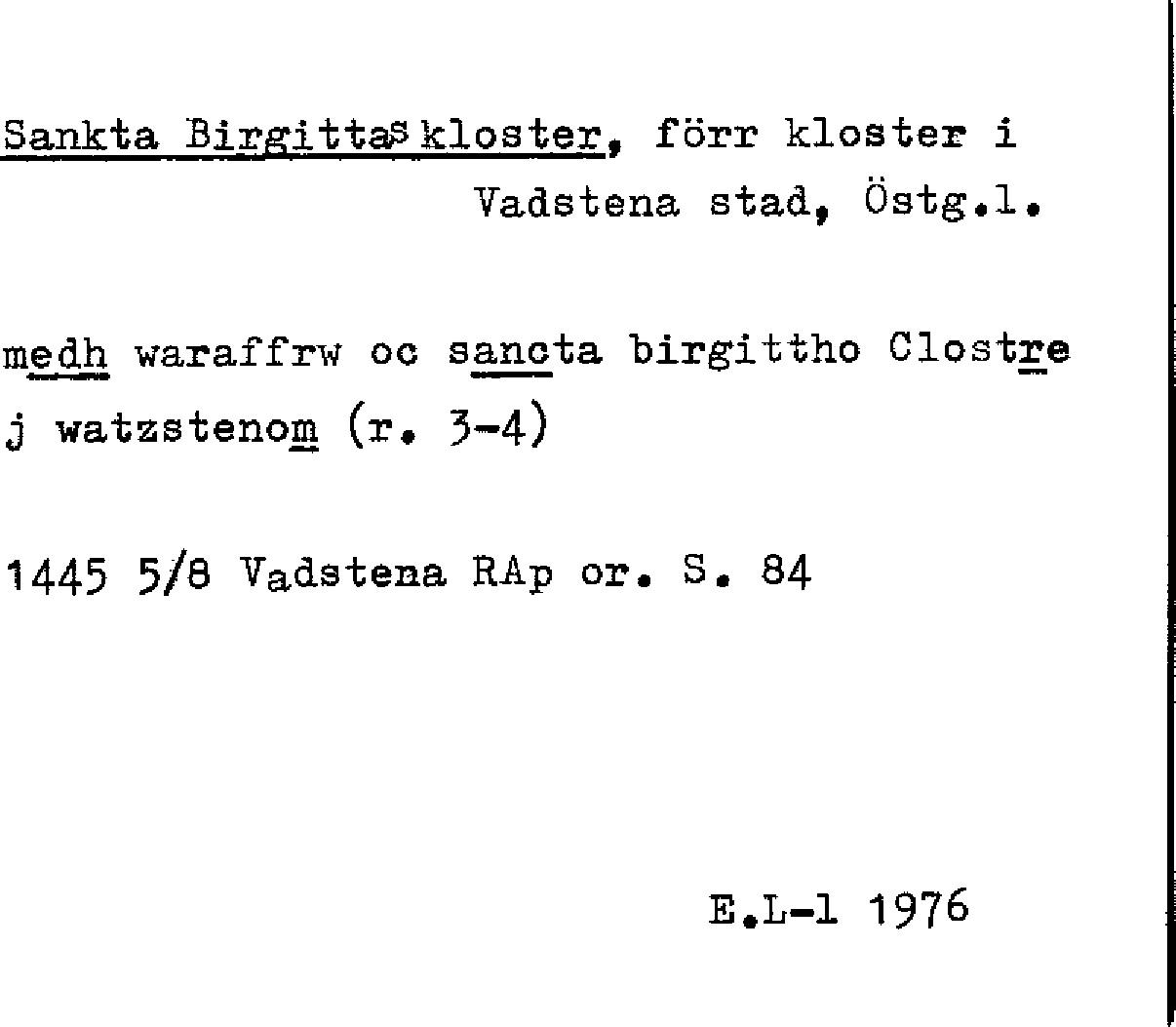 Sankta Birgittas kloster, förr kloster i
Vadstena stad, Östg.l.

medh waraffrw oc sancta birgittho Clostre
j watzstenom (r. 3-4)

1445 5/8 Vadstena RAp or. S. 84

E.L-l 1976